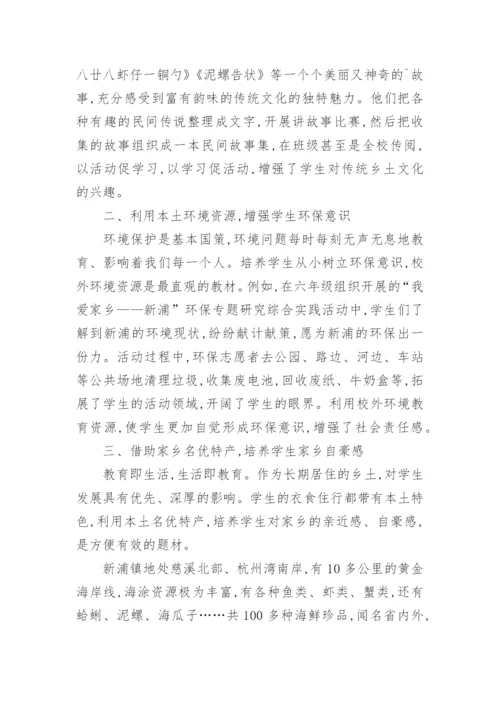 八廿八虾仔一铜勺》《泥螺告状》等一个个美丽又神奇的`故事，充分感受到富有韵味的传统文化的独特魅力。他们把各种有趣的民间传说整理成文字，开展讲故事比赛，然后把收集的故事组织成一本民间故事集，在班级甚至是全校传阅，以活动促学习，以学习促活动，增强了学生对传统乡土文化的兴趣。

二、利用本土环境资源，增强学生环保意识

环境保护是基本国策，环境问题每时每刻无声无息地教育、影响着我们每一个人。培养学生从小树立环保意识，校外环境资源是最直观的教材。例如，在六年级组织开展的“我爱家乡——新浦”环保专题研究综合实践活动中，学生们了解到新浦的环境现状，纷纷献计献策，愿为新浦的环保出一份力。活动过程中，环保志愿者去公园、路边、河边、车站等公共场地清理垃圾，收集废电池，回收废纸、牛奶盒等，拓展了学生的活动领域，开阔了学生的眼界。利用校外环境教育资源，使学生更加自觉形成环保意识，增强了社会责任感。

三、借助家乡名优特产，培养学生家乡自豪感

教育即生活，生活即教育。作为长期居住的乡土，对学生发展具有优先、深厚的影响。学生的衣食住行都带有本土特色，利用本土名优特产，培养学生对家乡的亲近感、自豪感，是方便有效的题材。

新浦镇地处慈溪北部、杭州湾南岸，有10多公里的黄金海岸线，海涂资源极为丰富，有各种鱼类、虾类、蟹类，还有蛤蜊、泥螺、海瓜子……共100多种海鲜珍品，闻名省内外，